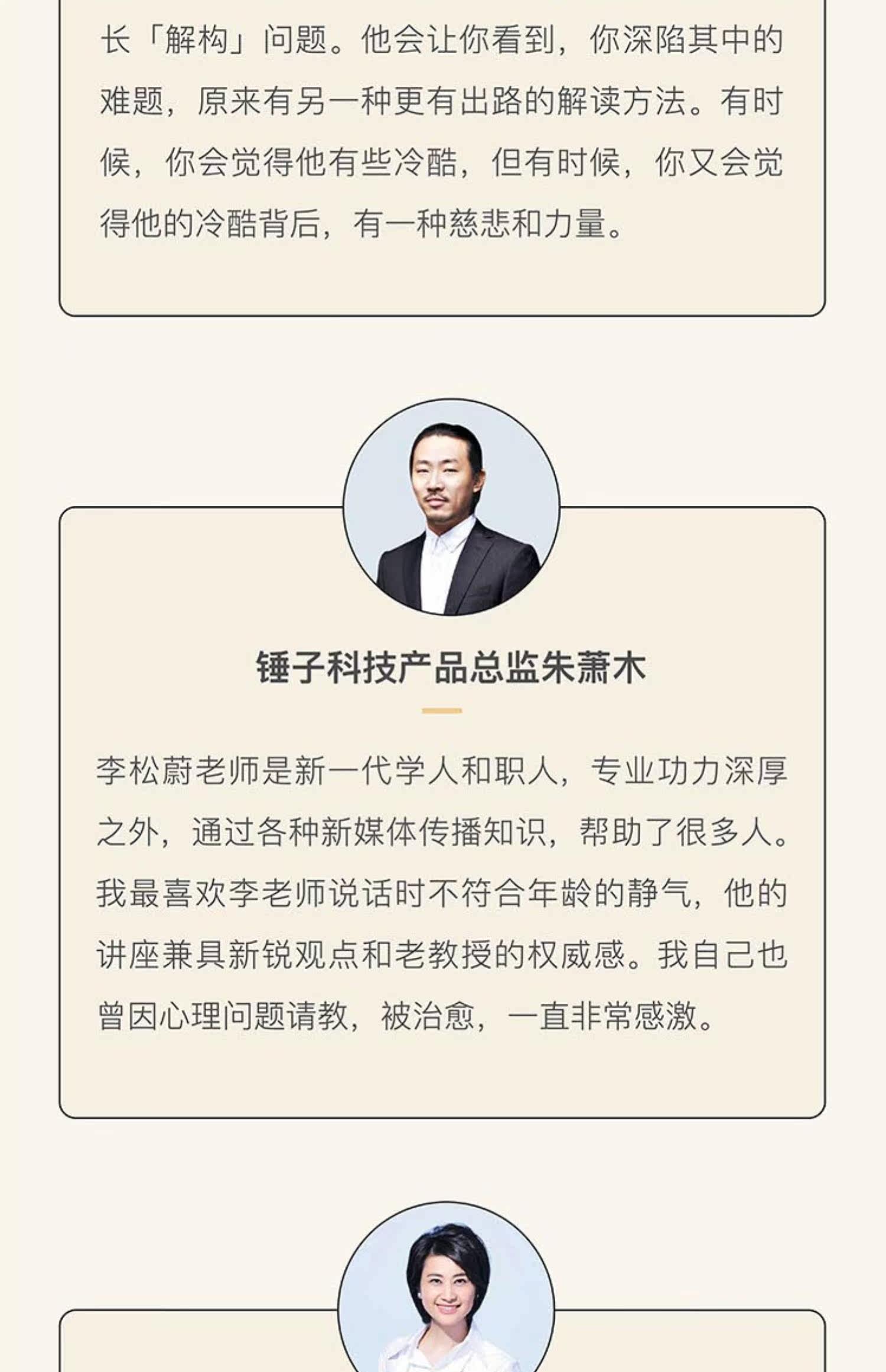 长「解构」问题。他会让你看到，你深陷其中的难题，原来有另一种更有出路的解读方法。有时候，你会觉得他有些冷酷，但有时候，你又会觉得他的冷酷背后，有一种慈悲和力量。

锤子科技产品总监朱萧木

李松蔚老师是新一代学人和职人，专业功力深厚之外，通过各种新媒体传播知识，帮助了很多人。我最喜欢李老师说话时不符合年龄的静气，他的讲座兼具新锐观点和老教授的权威感。我自己也曾因心理问题请教，被治愈，一直非常感激。